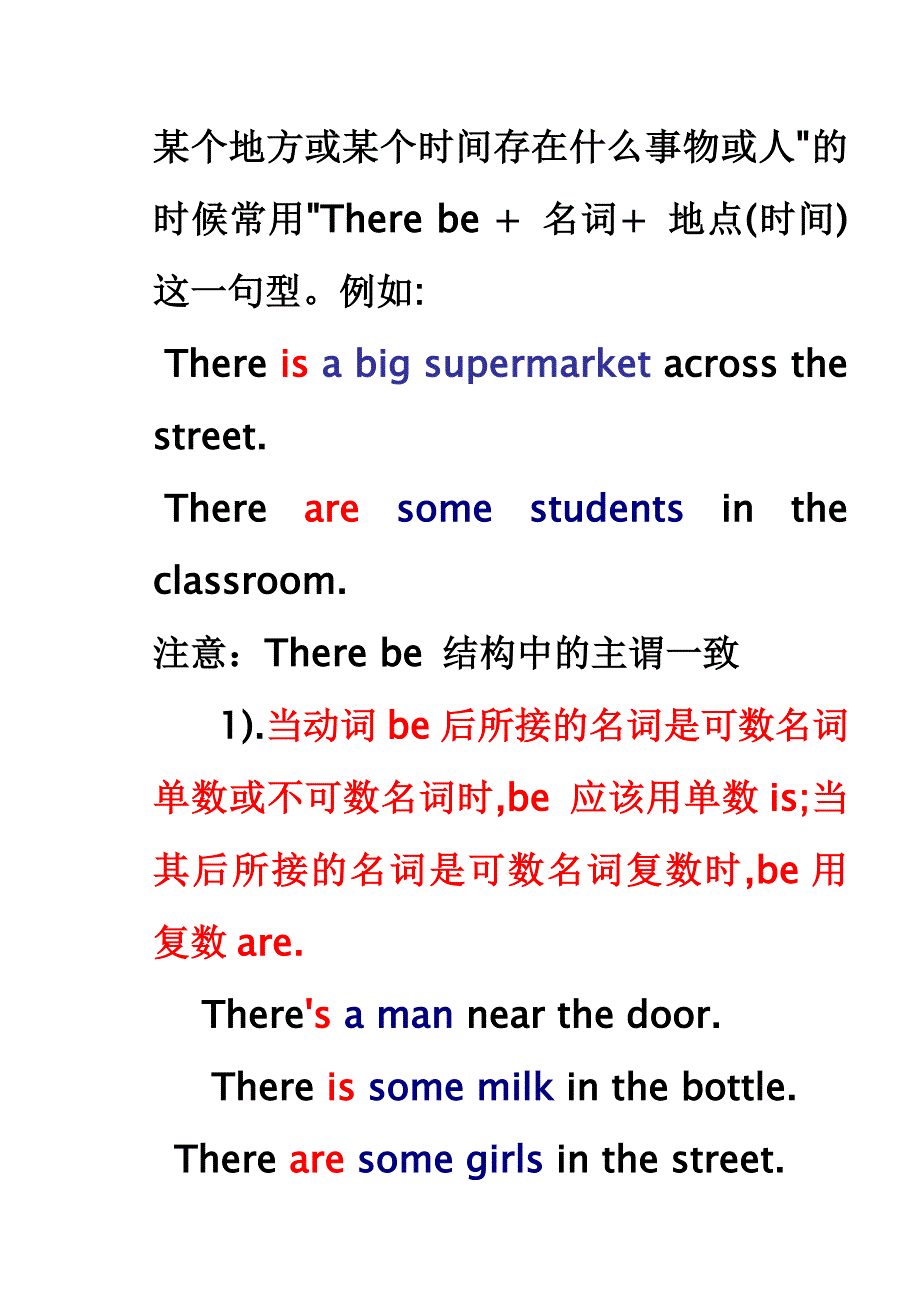 某个地方或某个时间存在什么事物或人"的时候常用"There be + 名词+ 地点(时间)这一句型。例如:

There is a big supermarket across the street.

There are some students in the classroom.

注意：There be 结构中的主谓一致

1).当动词 be 后所接的名词是可数名词单数或不可数名词时,be 应该用单数 is;当其后所接的名词是可数名词复数时,be 用复数 are.

There's a man near the door.

There is some milk in the bottle.

There are some girls in the street.